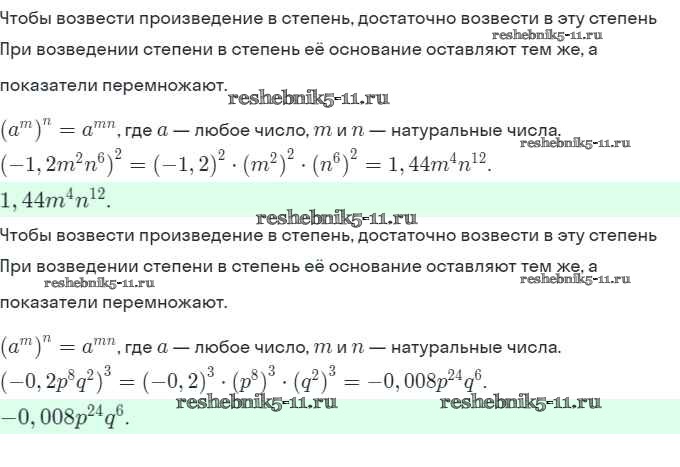 Чтобы возвести произведение в степень, достаточно возвести в эту степень

reshebnik5-11.ru

При возведении степени в степень её основание оставляют тем же, а показатели перемножают.

reshebnik5-11.ru

$(a^m)^n = a^{mn}$, где $a$ — любое число, $m$ и $n$ — натуральные числа.

reshebnik5-11.ru

$(-1,2m^2n^6)^2 = (-1,2)^2 \cdot (m^2)^2 \cdot (n^6)^2 = 1,44m^4n^{12}$.

$1,44m^4n^{12}$.

reshebnik5-11.ru

Чтобы возвести произведение в степень, достаточно возвести в эту степень

При возведении степени в степень её основание оставляют тем же, а показатели перемножают.

reshebnik5-11.ru

reshebnik5-11.ru

$(a^m)^n = a^{mn}$, где $a$ — любое число, $m$ и $n$ — натуральные числа.

$(-0,2p^8q^2)^3 = (-0,2)^3 \cdot (p^8)^3 \cdot (q^2)^3 = -0,008p^{24}q^6$.

reshebnik5-11.ru reshebnik5-11.ru

$-0,008p^{24}q^6$.